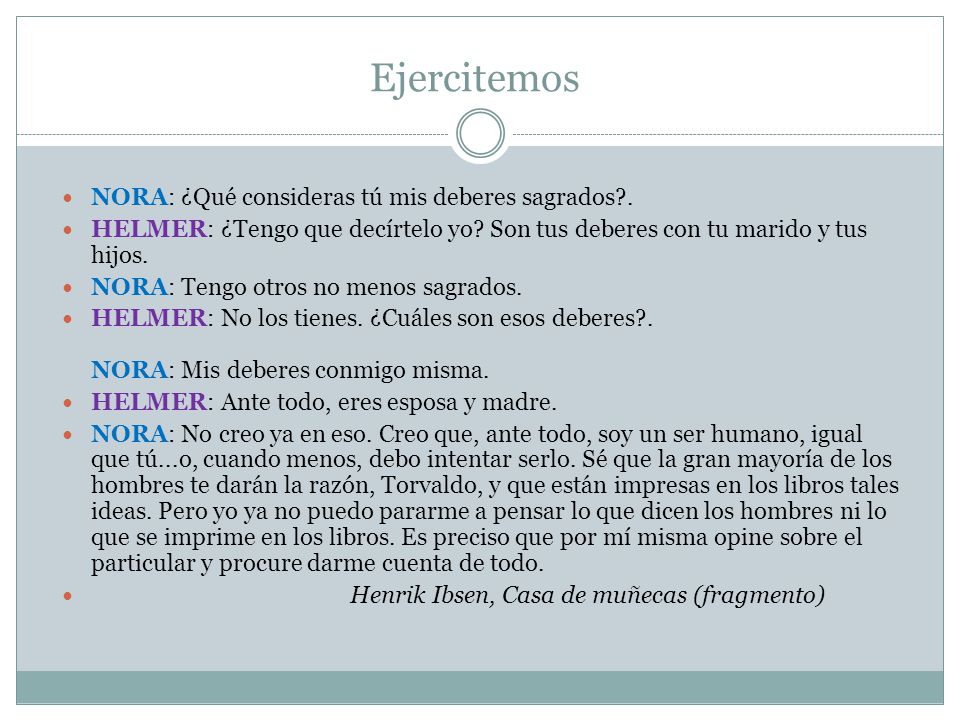 Ejercitemos

• NORA: ¿Qué consideras tú mis deberes sagrados?.
• HELMER: ¿Tengo que decírtelo yo? Son tus deberes con tu marido y tus hijos.
• NORA: Tengo otros no menos sagrados.
• HELMER: No los tienes. ¿Cuáles son esos deberes?.

NORA: Mis deberes conmigo misma.
• HELMER: Ante todo, eres esposa y madre.
• NORA: No creo ya en eso. Creo que, ante todo, soy un ser humano, igual que tú...o, cuando menos, debo intentar serlo. Sé que la gran mayoría de los hombres te darán la razón, Torvaldo, y que están impresas en los libros tales ideas. Pero yo ya no puedo pararme a pensar lo que dicen los hombres ni lo que se imprime en los libros. Es preciso que por mí misma opine sobre el particular y procure darme cuenta de todo.
• Henrik Ibsen, Casa de muñecas (fragmento)